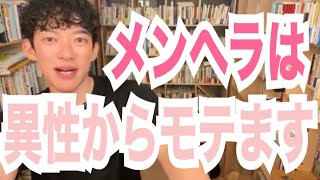 メンヘラは
異性からモテます